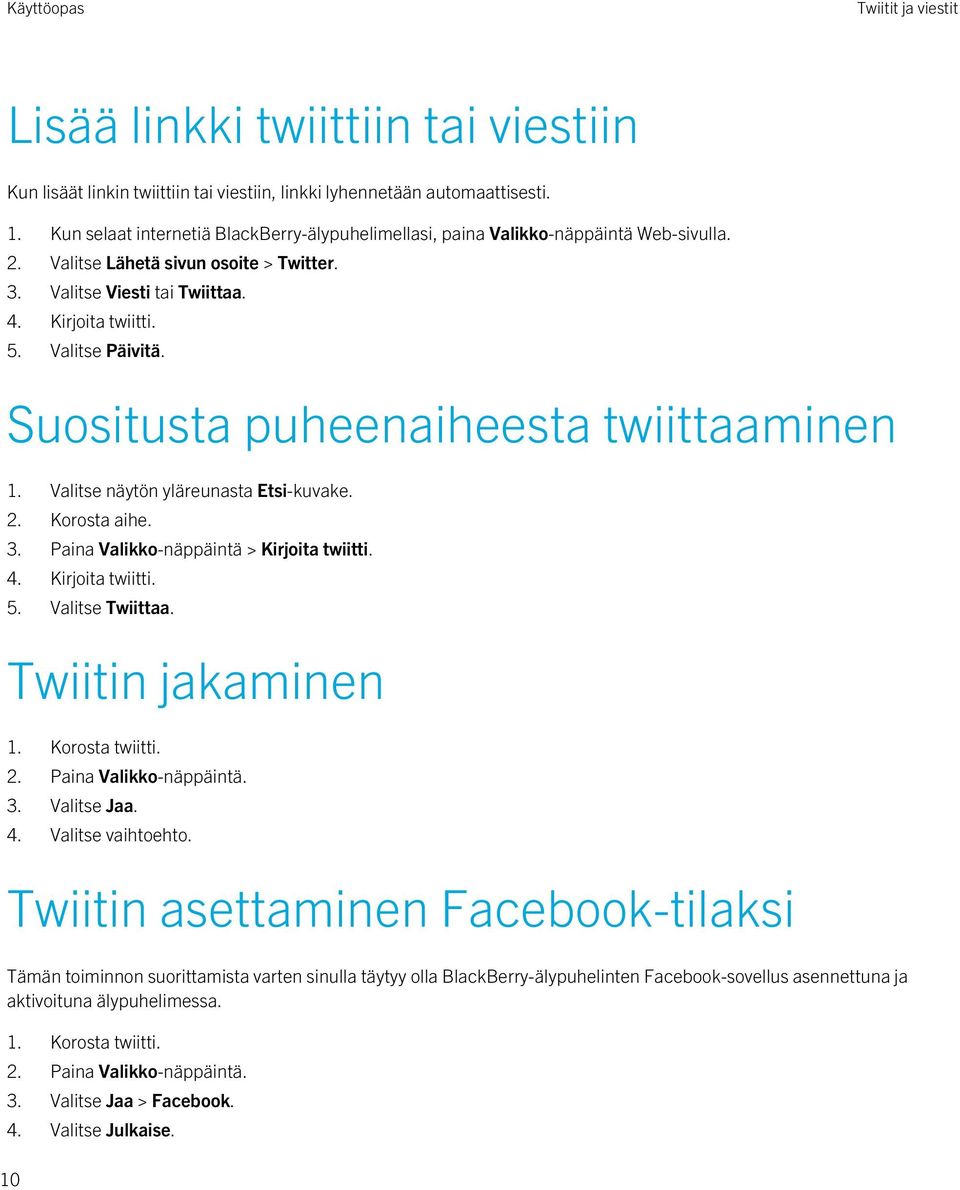 Käyttöopas

Twiitit ja viestit

Lisää linkki twiittiin tai viestiin

Kun lisäät linkin twiittiin tai viestiin, linkki lyhennetään automaattisesti.

1. Kun selaat internetiä BlackBerry-älypuhelimellasi, paina Valikko-näppäintä Web-sivulla.
2. Valitse Lähetä sivun osoite > Twitter.
3. Valitse Viesti tai Twiittaa.
4. Kirjoita twiitti.
5. Valitse Päivitä.

Suositusta puheenaiheesta twiittaaminen

1. Valitse näytön yläreunasta Etsi-kuvake.
2. Korosta aihe.
3. Paina Valikko-näppäintä > Kirjoita twiitti.
4. Kirjoita twiitti.
5. Valitse Twiittaa.

Twiitin jakaminen

1. Korosta twiitti.
2. Paina Valikko-näppäintä.
3. Valitse Jaa.
4. Valitse vaihtoehto.

Twiitin asettaminen Facebook-tilaksi

Tämän toiminnon suorittamista varten sinulla täytyy olla BlackBerry-älypuhelinten Facebook-sovellus asennettuna ja aktivoituna älypuhelimessa.

1. Korosta twiitti.
2. Paina Valikko-näppäintä.
3. Valitse Jaa > Facebook.
4. Valitse Julkaise.

10